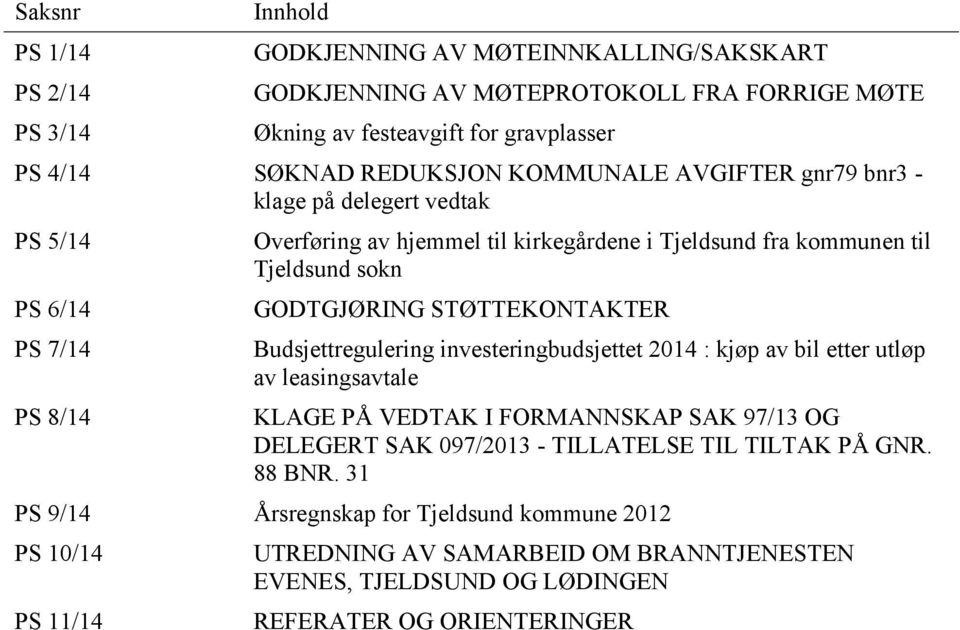 | Saksnr | Innhold |
|---|---|
| PS 1/14 | GODKJENNING AV MØTEINNKALLING/SAKSKART |
| PS 2/14 | GODKJENNING AV MØTEPROTOKOLL FRA FORRIGE MØTE |
| PS 3/14 | Økning av festeavgift for gravplasser |
| PS 4/14 | SØKNAD REDUKSJON KOMMUNALE AVGIFTER gnr79 bnr3 - klage på delegert vedtak |
| PS 5/14 | Overføring av hjemmel til kirkegårdene i Tjeldsund fra kommunen til Tjeldsund sokn |
| PS 6/14 | GODTGJØRING STØTTEKONTAKTER |
| PS 7/14 | Budsjettregulering investeringbudsjettet 2014 : kjøp av bil etter utløp av leasingsavtale |
| PS 8/14 | KLAGE PÅ VEDTAK I FORMANNSKAP SAK 97/13 OG DELEGERT SAK 097/2013 - TILLATELSE TIL TILTAK PÅ GNR. 88 BNR. 31 |
| PS 9/14 | Årsregnskap for Tjeldsund kommune 2012 |
| PS 10/14 | UTREDNING AV SAMARBEID OM BRANNTJENESTEN EVENES, TJELDSUND OG LØDINGEN |
| PS 11/14 | REFERATER OG ORIENTERINGER |